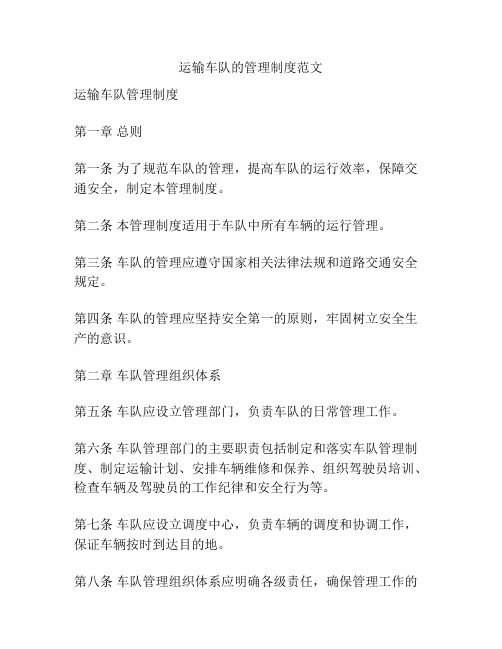 运输车队的管理制度范文

运输车队管理制度

第一章 总则

第一条 为了规范车队的管理，提高车队的运行效率，保障交通安全，制定本管理制度。

第二条 本管理制度适用于车队中所有车辆的运行管理。

第三条 车队的管理应遵守国家相关法律法规和道路交通安全规定。

第四条 车队的管理应坚持安全第一的原则，牢固树立安全生产的意识。

第二章 车队管理组织体系

第五条 车队应设立管理部门，负责车队的日常管理工作。

第六条 车队管理部门的主要职责包括制定和落实车队管理制度、制定运输计划、安排车辆维修和保养、组织驾驶员培训、检查车辆及驾驶员的工作纪律和安全行为等。

第七条 车队应设立调度中心，负责车辆的调度和协调工作，保证车辆按时到达目的地。

第八条 车队管理组织体系应明确各级责任，确保管理工作的